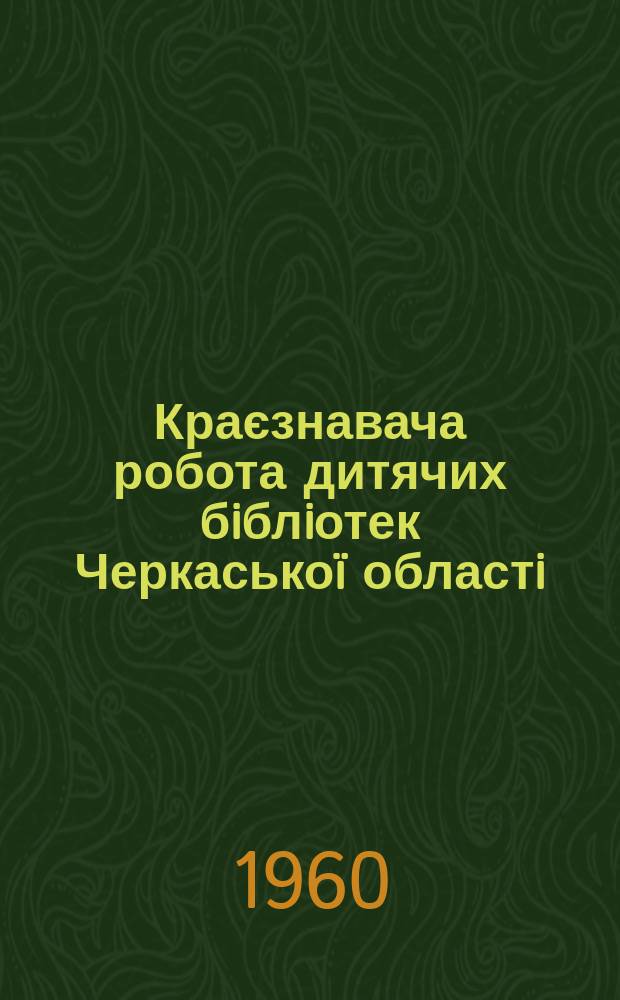 Краєзнавача робота дитячих бібліотек Черкаської області

1960